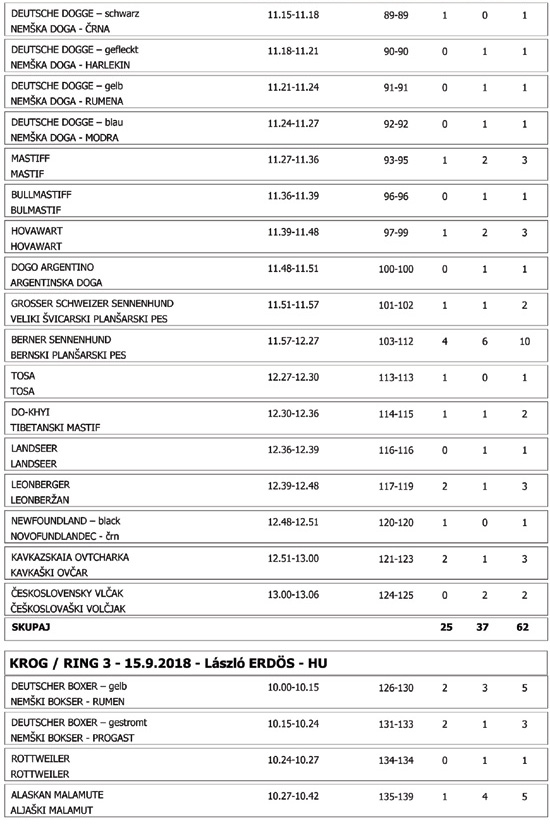 | | | | | | |
|---|---|---|---|---|---|
| DEUTSCHE DOGGE – schwarz NEMŠKA DOGA - ČRNA | 11.15-11.18 | 89-89 | 1 | 0 | 1 |
| DEUTSCHE DOGGE – gefleckt NEMŠKA DOGA - HARLEKIN | 11.18-11.21 | 90-90 | 0 | 1 | 1 |
| DEUTSCHE DOGGE – gelb NEMŠKA DOGA - RUMENA | 11.21-11.24 | 91-91 | 0 | 1 | 1 |
| DEUTSCHE DOGGE – blau NEMŠKA DOGA - MODRA | 11.24-11.27 | 92-92 | 0 | 1 | 1 |
| MASTIFF MASTIF | 11.27-11.36 | 93-95 | 1 | 2 | 3 |
| BULLMASTIFF BULMASTIF | 11.36-11.39 | 96-96 | 0 | 1 | 1 |
| HOVAWART HOVAWART | 11.39-11.48 | 97-99 | 1 | 2 | 3 |
| DOGO ARGENTINO ARGENTINSKA DOGA | 11.48-11.51 | 100-100 | 0 | 1 | 1 |
| GROSSER SCHWEIZER SENNENHUND VELIKI ŠVICARSKI PLANŠARSKI PES | 11.51-11.57 | 101-102 | 1 | 1 | 2 |
| BERNER SENNENHUND BERNSKI PLANŠARSKI PES | 11.57-12.27 | 103-112 | 4 | 6 | 10 |
| TOSA TOSA | 12.27-12.30 | 113-113 | 1 | 0 | 1 |
| DO-KHYI TIBETANSKI MASTIF | 12.30-12.36 | 114-115 | 1 | 1 | 2 |
| LANDSEER LANDSEER | 12.36-12.39 | 116-116 | 0 | 1 | 1 |
| LEONBERGER LEONBERŽAN | 12.39-12.48 | 117-119 | 2 | 1 | 3 |
| NEWFOUNDLAND – black NOVOFUNDLANDEC - črn | 12.48-12.51 | 120-120 | 1 | 0 | 1 |
| KAVKAZSKAIA OVTCHARKA KAVKAŠKI OVČAR | 12.51-13.00 | 121-123 | 2 | 1 | 3 |
| ČESKOSLOVENSKY VLČAK ČEŠKOSLOVAŠKI VOLČJAK | 13.00-13.06 | 124-125 | 0 | 2 | 2 |
| SKUPAJ | | | 25 | 37 | 62 |

KROG / RING 3 - 15.9.2018 - László ERDÖS - HU

| | | | | | |
|---|---|---|---|---|---|
| DEUTSCHER BOXER – gelb NEMŠKI BOKSER - RUMEN | 10.00-10.15 | 126-130 | 2 | 3 | 5 |
| DEUTSCHER BOXER – gestromt NEMŠKI BOKSER - PROGAST | 10.15-10.24 | 131-133 | 2 | 1 | 3 |
| ROTTWEILER ROTTWEILER | 10.24-10.27 | 134-134 | 0 | 1 | 1 |
| ALASKAN MALAMUTE ALJAŠKI MALAMUT | 10.27-10.42 | 135-139 | 1 | 4 | 5 |